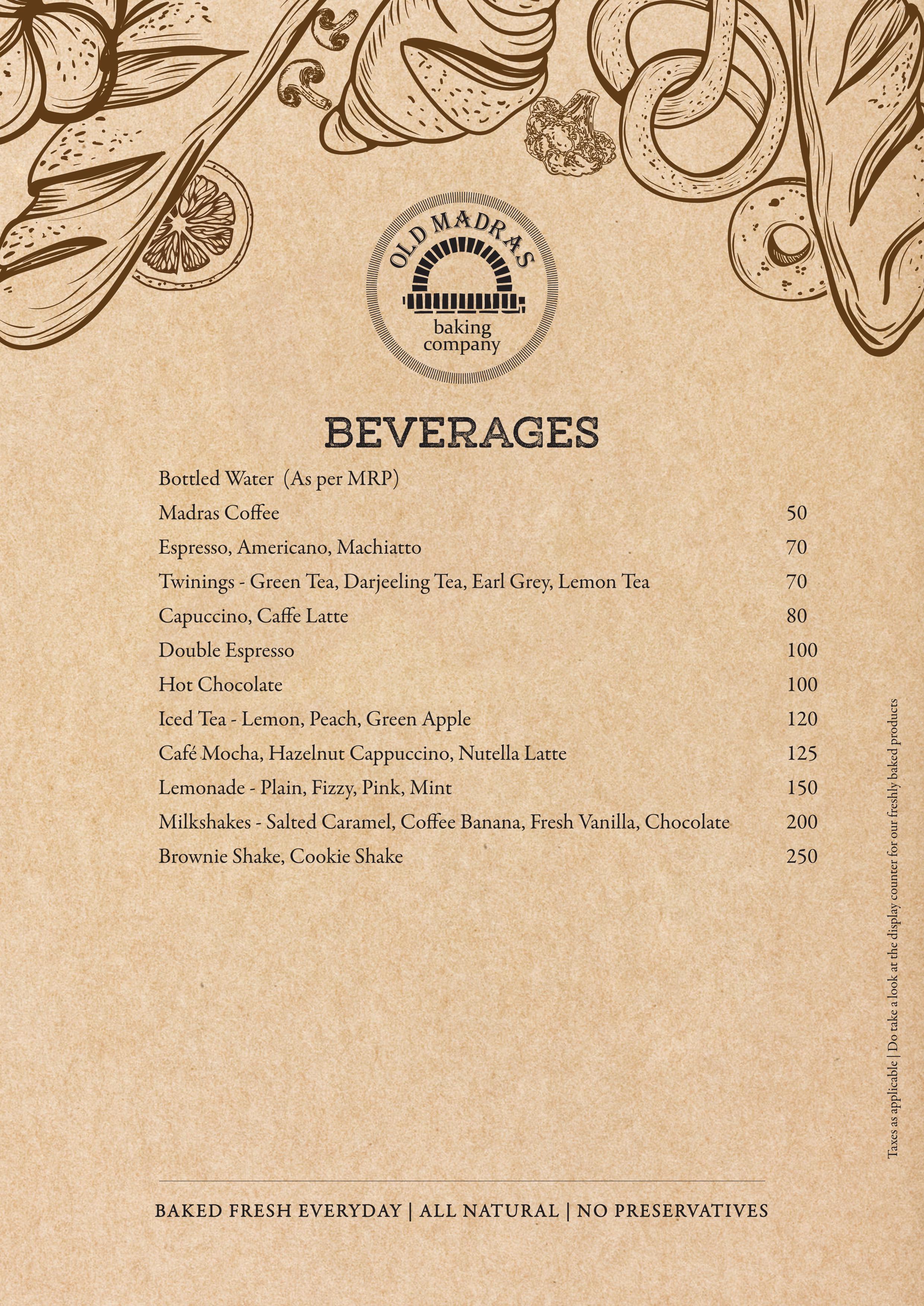 OLD MADRAS
baking company

BEVERAGES

Bottled Water (As per MRP)
Madras Coffee 50
Espresso, Americano, Machiatto 70
Twinings - Green Tea, Darjeeling Tea, Earl Grey, Lemon Tea 70
Capuccino, Caffe Latte 80
Double Espresso 100
Hot Chocolate 100
Iced Tea - Lemon, Peach, Green Apple 120
Café Mocha, Hazelnut Cappuccino, Nutella Latte 125
Lemonade - Plain, Fizzy, Pink, Mint 150
Milkshakes - Salted Caramel, Coffee Banana, Fresh Vanilla, Chocolate 200
Brownie Shake, Cookie Shake 250

Taxes as applicable | Do take a look at the display counter for our freshly baked products

BAKED FRESH EVERYDAY | ALL NATURAL | NO PRESERVATIVES